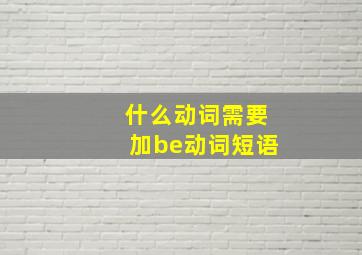 什么动词需要
加be动词短语